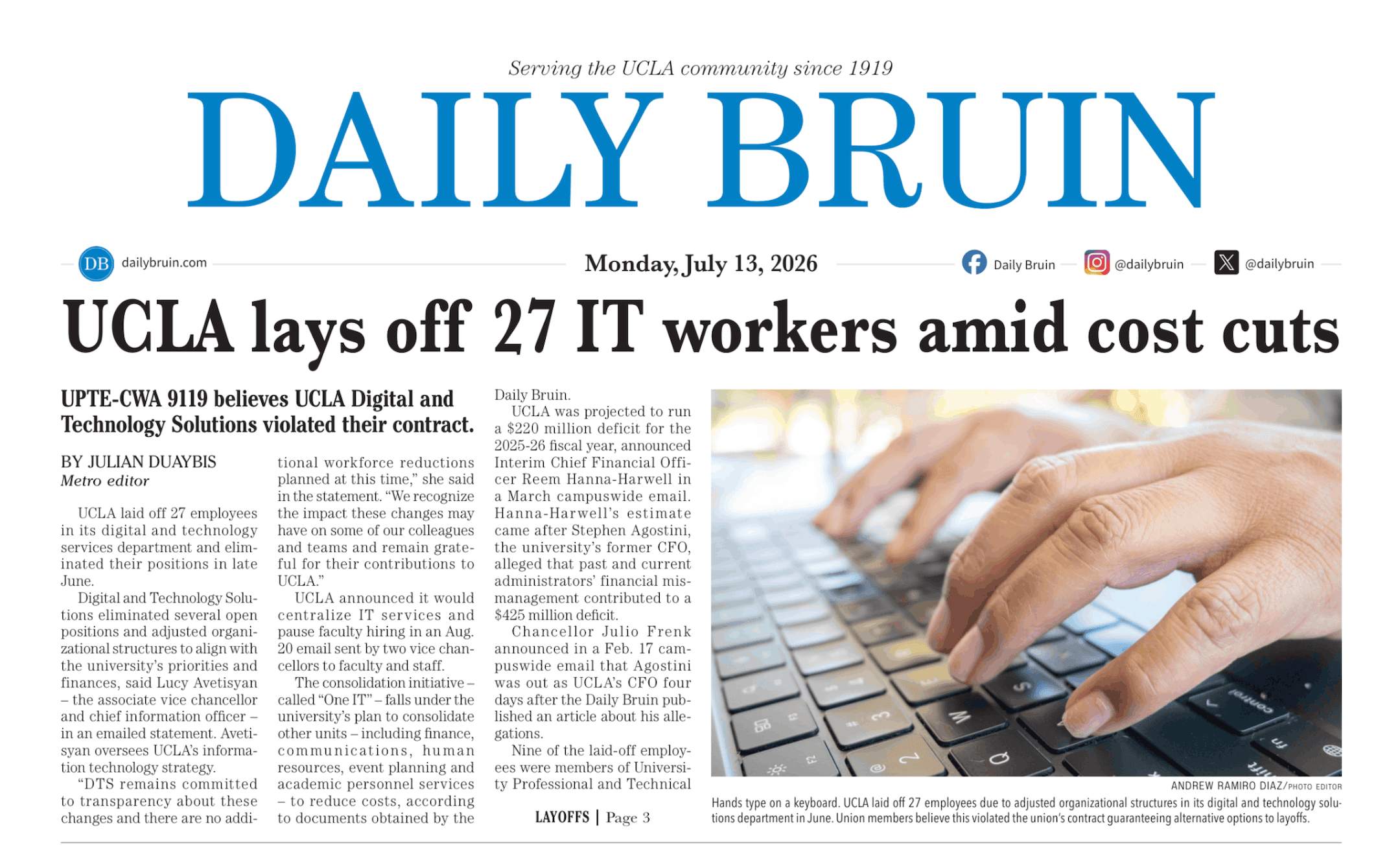 Serving the UCLA community since 1919

DAILY BRUIN

DB dailybruin.com

Monday, July 13, 2026

Daily Bruin @dailybruin @dailybruin

UCLA lays off 27 IT workers amid cost cuts

UPTE-CWA 9119 believes UCLA Digital and Technology Solutions violated their contract.

BY JULIAN DUAYBIS
Metro editor

UCLA laid off 27 employees in its digital and technology services department and eliminated their positions in late June.

Digital and Technology Solutions eliminated several open positions and adjusted organizational structures to align with the university's priorities and finances, said Lucy Avetisyan – the associate vice chancellor and chief information officer – in an emailed statement. Avetisyan oversees UCLA's information technology strategy.

"DTS remains committed to transparency about these changes and there are no additional workforce reductions planned at this time," she said in the statement. "We recognize the impact these changes may have on some of our colleagues and teams and remain grateful for their contributions to UCLA."

UCLA announced it would centralize IT services and pause faculty hiring in an Aug. 20 email sent by two vice chancellors to faculty and staff.

The consolidation initiative – called "One IT" – falls under the university's plan to consolidate other units – including finance, communications, human resources, event planning and academic personnel services – to reduce costs, according to documents obtained by the Daily Bruin.

UCLA was projected to run a $220 million deficit for the 2025-26 fiscal year, announced Interim Chief Financial Officer Reem Hanna-Harwell in a March campuswide email. Hanna-Harwell's estimate came after Stephen Agostini, the university's former CFO, alleged that past and current administrators' financial mismanagement contributed to a $425 million deficit.

Chancellor Julio Frenk announced in a Feb. 17 campuswide email that Agostini was out as UCLA's CFO four days after the Daily Bruin published an article about his allegations.

Nine of the laid-off employees were members of University Professional and Technical

LAYOFFS | Page 3

ANDREW RAMIRO DIAZ/PHOTO EDITOR

Hands type on a keyboard. UCLA laid off 27 employees due to adjusted organizational structures in its digital and technology solutions department in June. Union members believe this violated the union's contract guaranteeing alternative options to layoffs.